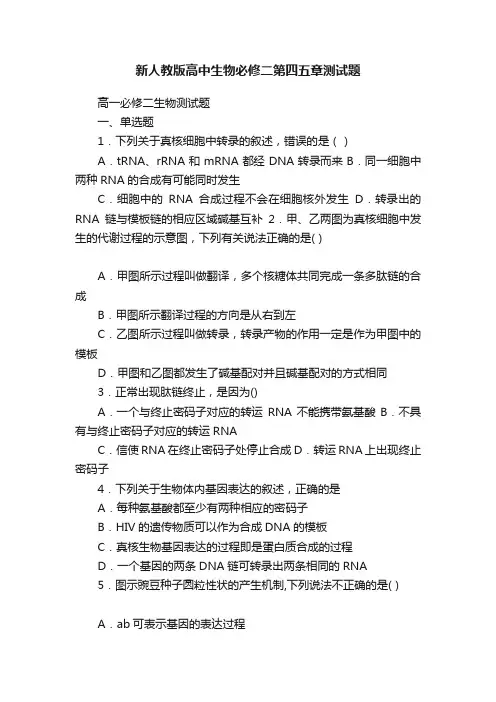 新人教版高中生物必修二第四五章测试题

高一必修二生物测试题

一、单选题

1．下列关于真核细胞中转录的叙述，错误的是（ ）

A．tRNA、rRNA 和 mRNA 都经 DNA 转录而来 B．同一细胞中两种 RNA 的合成有可能同时发生

C．细胞中的 RNA 合成过程不会在细胞核外发生 D．转录出的 RNA 链与模板链的相应区域碱基互补 2．甲、乙两图为真核细胞中发生的代谢过程的示意图，下列有关说法正确的是( )

A．甲图所示过程叫做翻译，多个核糖体共同完成一条多肽链的合成

B．甲图所示翻译过程的方向是从右到左

C．乙图所示过程叫做转录，转录产物的作用一定是作为甲图中的模板

D．甲图和乙图都发生了碱基配对并且碱基配对的方式相同

3．正常出现肽链终止，是因为()

A．一个与终止密码子对应的转运 RNA 不能携带氨基酸 B．不具有与终止密码子对应的转运 RNA

C．信使 RNA 在终止密码子处停止合成 D．转运 RNA 上出现终止密码子

4．下列关于生物体内基因表达的叙述，正确的是

A．每种氨基酸都至少有两种相应的密码子

B．HIV 的遗传物质可以作为合成 DNA 的模板

C．真核生物基因表达的过程即是蛋白质合成的过程

D．一个基因的两条 DNA 链可转录出两条相同的 RNA

5．图示豌豆种子圆粒性状的产生机制,下列说法不正确的是( )

A．ab 可表示基因的表达过程